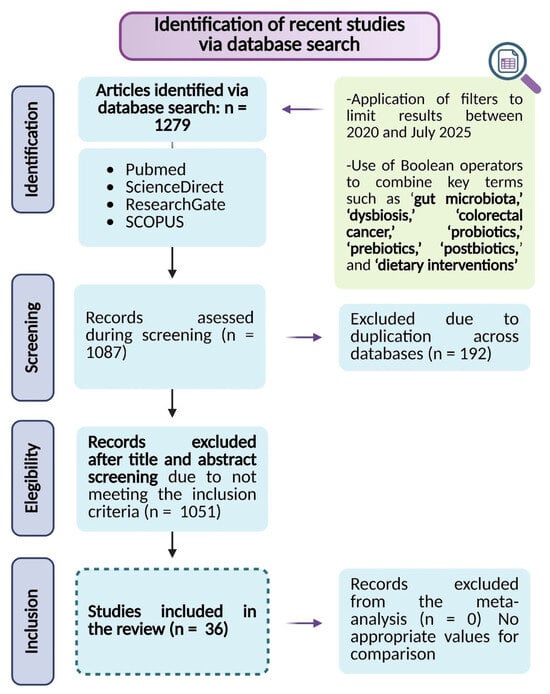 Identification of recent studies via database search

Identification

Articles identified via database search: n = 1279

- Pubmed
- ScienceDirect
- ResearchGate
- SCOPUS

-Application of filters to limit results between 2020 and July 2025

-Use of Boolean operators to combine key terms such as 'gut microbiota,' 'dysbiosis,' 'colorectal cancer,' 'probiotics,' 'prebiotics,' 'postbiotics,' and 'dietary interventions'

Screening

Records asessed during screening (n = 1087)

Excluded due to duplication across databases (n = 192)

Elegibility

Records excluded after title and abstract screening due to not meeting the inclusion criteria (n = 1051)

Inclusion

Studies included in the review (n = 36)

Records excluded from the meta-analysis (n = 0) No appropriate values for comparison